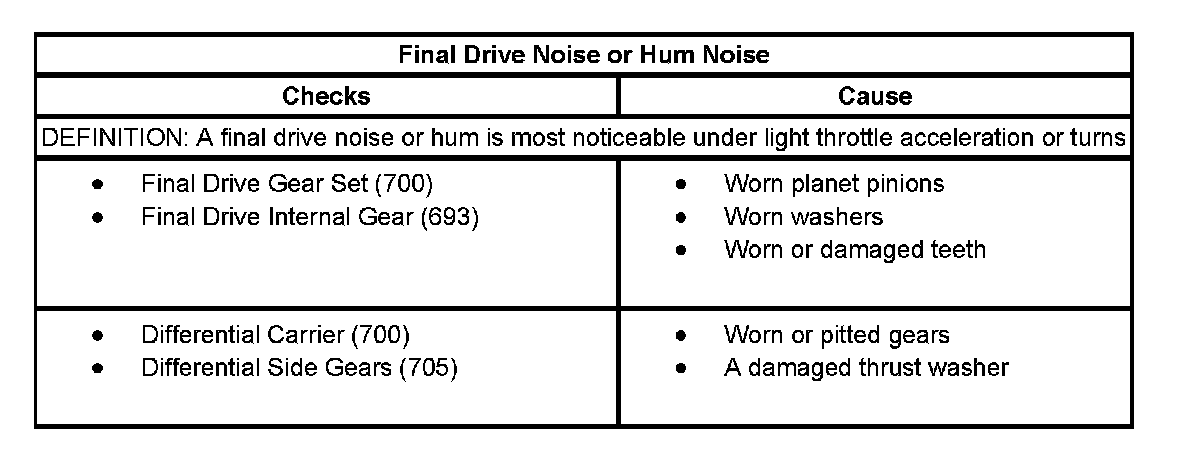 | Final Drive Noise or Hum Noise | |
|---|---|
| Checks | Cause |
| DEFINITION: A final drive noise or hum is most noticeable under light throttle acceleration or turns | |
| • Final Drive Gear Set (700) • Final Drive Internal Gear (693) | • Worn planet pinions • Worn washers • Worn or damaged teeth |
| • Differential Carrier (700) • Differential Side Gears (705) | • Worn or pitted gears • A damaged thrust washer |